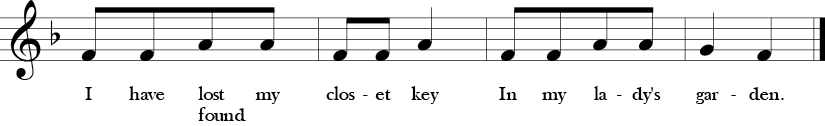 I have lost my clos - et key In my la - dy's gar - den.
found